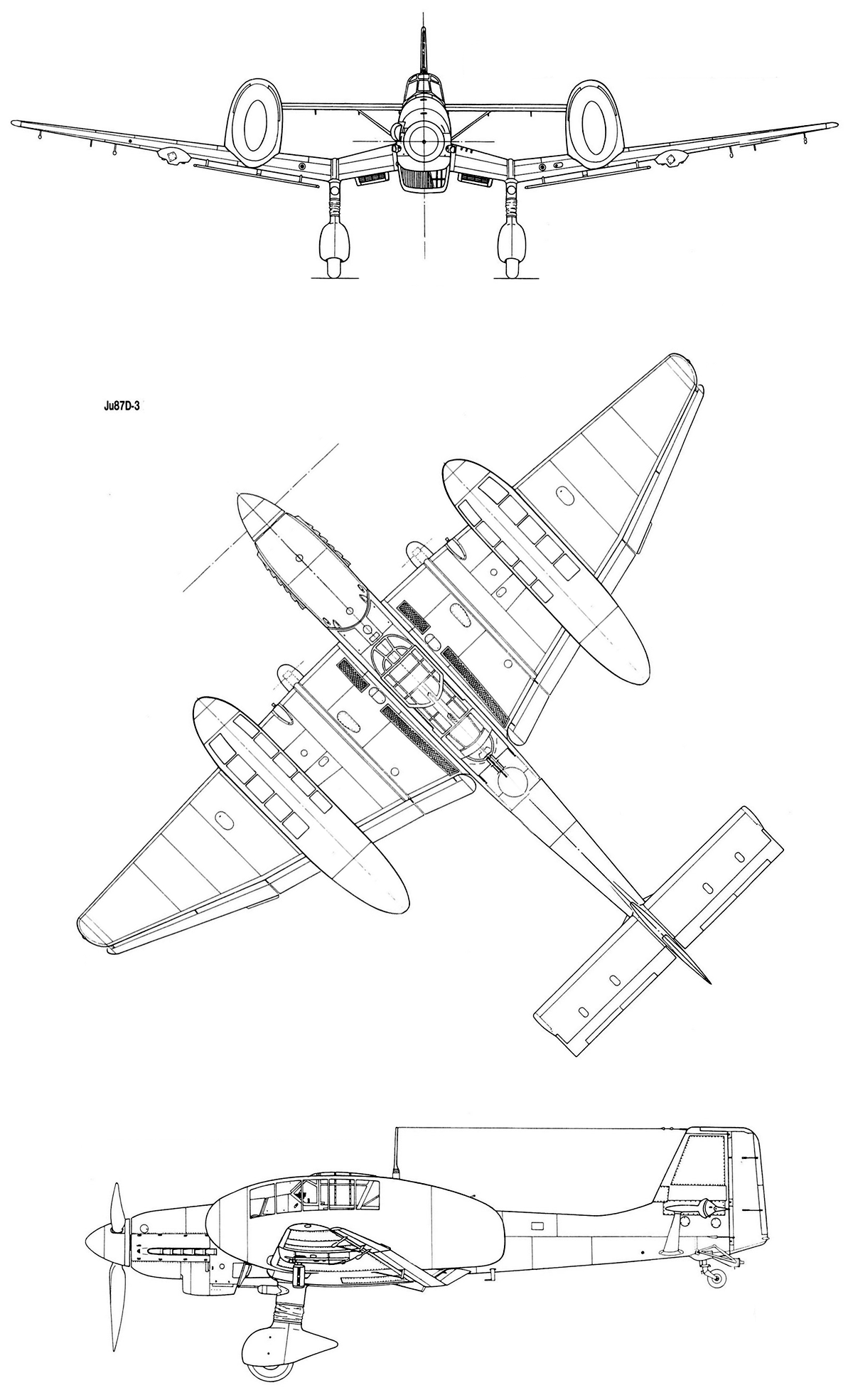 Ju87D-3